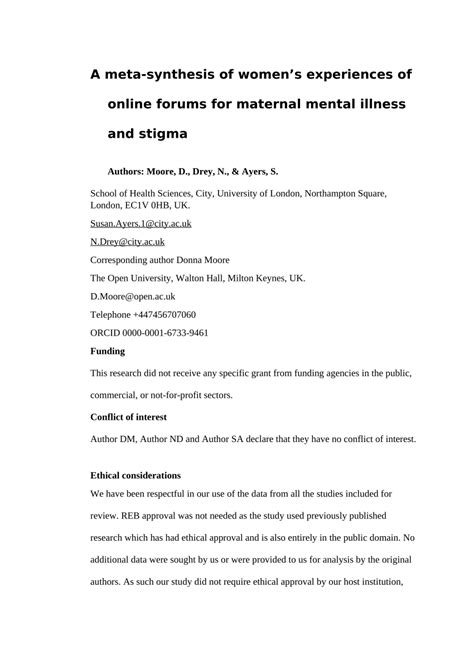 A meta-synthesis of women's experiences of online forums for maternal mental illness and stigma

Authors: Moore, D., Drey, N., & Ayers, S.

School of Health Sciences, City, University of London, Northampton Square, London, EC1V 0HB, UK.

Susan.Ayers.1@city.ac.uk

N.Drey@city.ac.uk

Corresponding author Donna Moore

The Open University, Walton Hall, Milton Keynes, UK.

D.Moore@open.ac.uk

Telephone +447456707060

ORCID 0000-0001-6733-9461

Funding

This research did not receive any specific grant from funding agencies in the public, commercial, or not-for-profit sectors.

Conflict of interest

Author DM, Author ND and Author SA declare that they have no conflict of interest.

Ethical considerations

We have been respectful in our use of the data from all the studies included for review. REB approval was not needed as the study used previously published research which has had ethical approval and is also entirely in the public domain. No additional data were sought by us or were provided to us for analysis by the original authors. As such our study did not require ethical approval by our host institution,